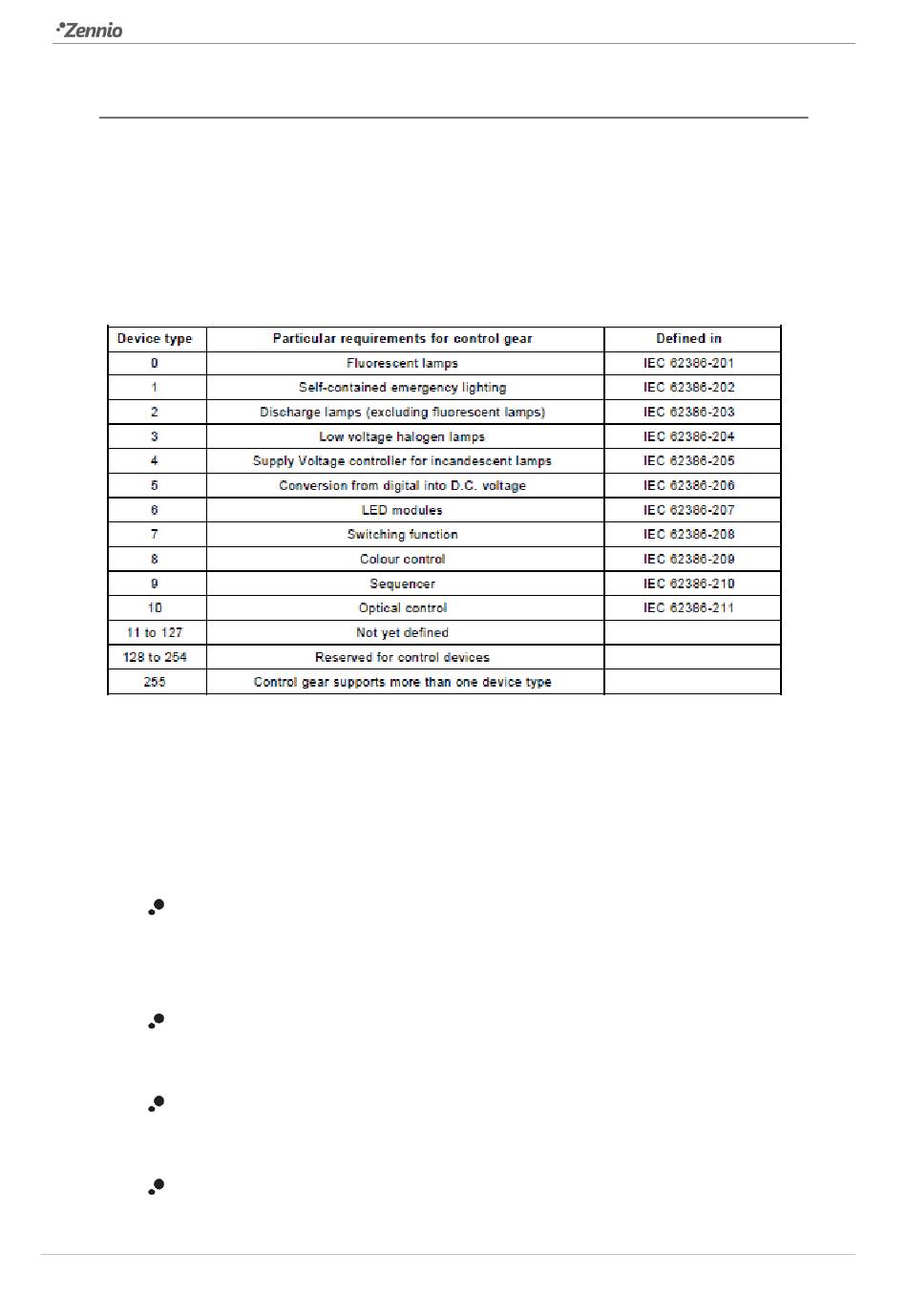 Zennio

| Device type | Particular requirements for control gear | Defined in |
|---|---|---|
| 0 | Fluorescent lamps | IEC 62386-201 |
| 1 | Self-contained emergency lighting | IEC 62386-202 |
| 2 | Discharge lamps (excluding fluorescent lamps) | IEC 62386-203 |
| 3 | Low voltage halogen lamps | IEC 62386-204 |
| 4 | Supply Voltage controller for incandescent lamps | IEC 62386-205 |
| 5 | Conversion from digital into D.C. voltage | IEC 62386-206 |
| 6 | LED modules | IEC 62386-207 |
| 7 | Switching function | IEC 62386-208 |
| 8 | Colour control | IEC 62386-209 |
| 9 | Sequencer | IEC 62386-210 |
| 10 | Optical control | IEC 62386-211 |
| 11 to 127 | Not yet defined | |
| 128 to 254 | Reserved for control devices | |
| 255 | Control gear supports more than one device type | |